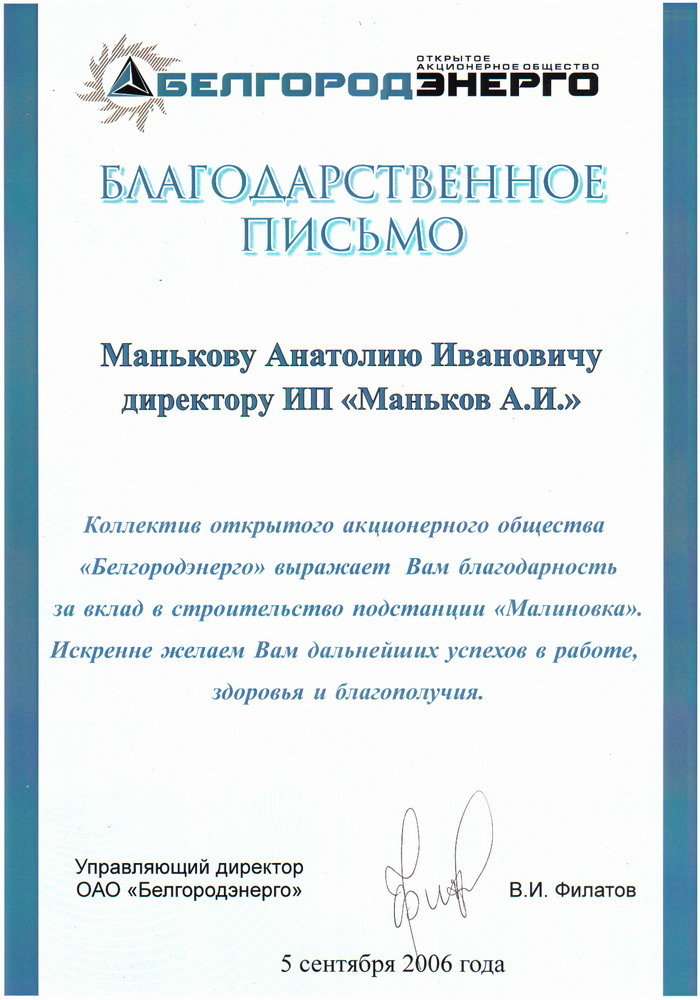 ОТКРЫТОЕ АКЦИОНЕРНОЕ ОБЩЕСТВО
БЕЛГОРОДЭНЕРГО

БЛАГОДАРСТВЕННОЕ ПИСЬМО

Манькову Анатолию Ивановичу
директору ИП «Маньков А.И.»

Коллектив открытого акционерного общества «Белгородэнерго» выражает Вам благодарность за вклад в строительство подстанции «Малиновка». Искренне желаем Вам дальнейших успехов в работе, здоровья и благополучия.

Управляющий директор
ОАО «Белгородэнерго»

В.И. Филатов

5 сентября 2006 года